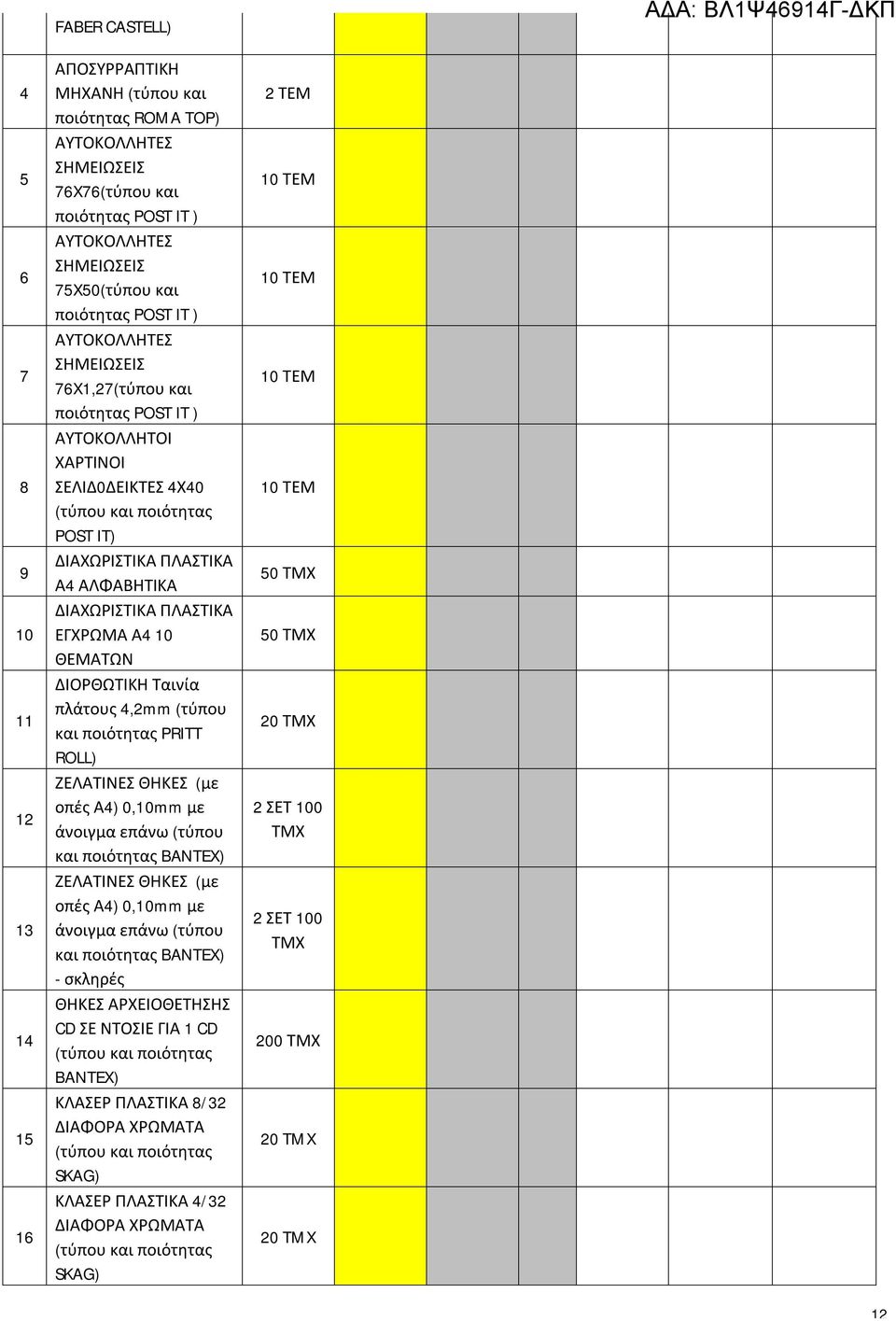 ΑΔΑ: ΒΛ1Ψ46914Γ-ΔΚΠ

|  | FABER CASTELL) |  |  |  |  |  |
|---|---|---|---|---|---|---|
| 4 | ΑΠΟΣΥΡΡΑΠΤΙΚΗ ΜΗΧΑΝΗ (τύπου και ποιότητας ROMA TOP) | 2 ΤΕΜ |  |  |  |  |
| 5 | ΑΥΤΟΚΟΛΛΗΤΕΣ ΣΗΜΕΙΩΣΕΙΣ 76Χ76(τύπου και ποιότητας POST IT ) | 10 ΤΕΜ |  |  |  |  |
| 6 | ΑΥΤΟΚΟΛΛΗΤΕΣ ΣΗΜΕΙΩΣΕΙΣ 75Χ50(τύπου και ποιότητας POST IT ) | 10 ΤΕΜ |  |  |  |  |
| 7 | ΑΥΤΟΚΟΛΛΗΤΕΣ ΣΗΜΕΙΩΣΕΙΣ 76Χ1,27(τύπου και ποιότητας POST IT ) | 10 ΤΕΜ |  |  |  |  |
| 8 | ΑΥΤΟΚΟΛΛΗΤΟΙ ΧΑΡΤΙΝΟΙ ΣΕΛΙΔ0ΔΕΙΚΤΕΣ 4Χ40 (τύπου και ποιότητας POST IT) | 10 ΤΕΜ |  |  |  |  |
| 9 | ΔΙΑΧΩΡΙΣΤΙΚΑ ΠΛΑΣΤΙΚΑ Α4 ΑΛΦΑΒΗΤΙΚΑ | 50 ΤΜΧ |  |  |  |  |
| 10 | ΔΙΑΧΩΡΙΣΤΙΚΑ ΠΛΑΣΤΙΚΑ ΕΓΧΡΩΜΑ Α4 10 ΘΕΜΑΤΩΝ | 50 ΤΜΧ |  |  |  |  |
| 11 | ΔΙΟΡΘΩΤΙΚΗ Ταινία πλάτους 4,2mm (τύπου και ποιότητας PRITT ROLL) | 20 ΤΜΧ |  |  |  |  |
| 12 | ΖΕΛΑΤΙΝΕΣ ΘΗΚΕΣ (με οπές Α4) 0,10mm με άνοιγμα επάνω (τύπου και ποιότητας BANTEX) | 2 ΣΕΤ 100 ΤΜΧ |  |  |  |  |
| 13 | ΖΕΛΑΤΙΝΕΣ ΘΗΚΕΣ (με οπές Α4) 0,10mm με άνοιγμα επάνω (τύπου και ποιότητας BANTEX) - σκληρές | 2 ΣΕΤ 100 ΤΜΧ |  |  |  |  |
| 14 | ΘΗΚΕΣ ΑΡΧΕΙΟΘΕΤΗΣΗΣ CD ΣΕ ΝΤΟΣΙΕ ΓΙΑ 1 CD (τύπου και ποιότητας BANTEX) | 200 ΤΜΧ |  |  |  |  |
| 15 | ΚΛΑΣΕΡ ΠΛΑΣΤΙΚΑ 8/32 ΔΙΑΦΟΡΑ ΧΡΩΜΑΤΑ (τύπου και ποιότητας SKAG) | 20 ΤΜΧ |  |  |  |  |
| 16 | ΚΛΑΣΕΡ ΠΛΑΣΤΙΚΑ 4/32 ΔΙΑΦΟΡΑ ΧΡΩΜΑΤΑ (τύπου και ποιότητας SKAG) | 20 ΤΜΧ |  |  |  |  |

12